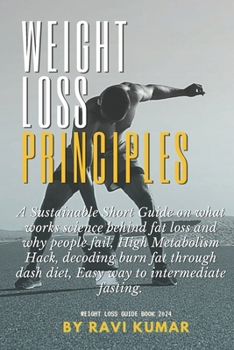 WEIGHT LOSS PRINCIPLES

A Sustainable Short Guide on what works science behind fat loss and why people fail, High Metabolism Hack, decoding burn fat through dash diet, Easy way to intermediate fasting.

WEIGHT LOSS GUIDE BOOK 2024

BY RAVI KUMAR